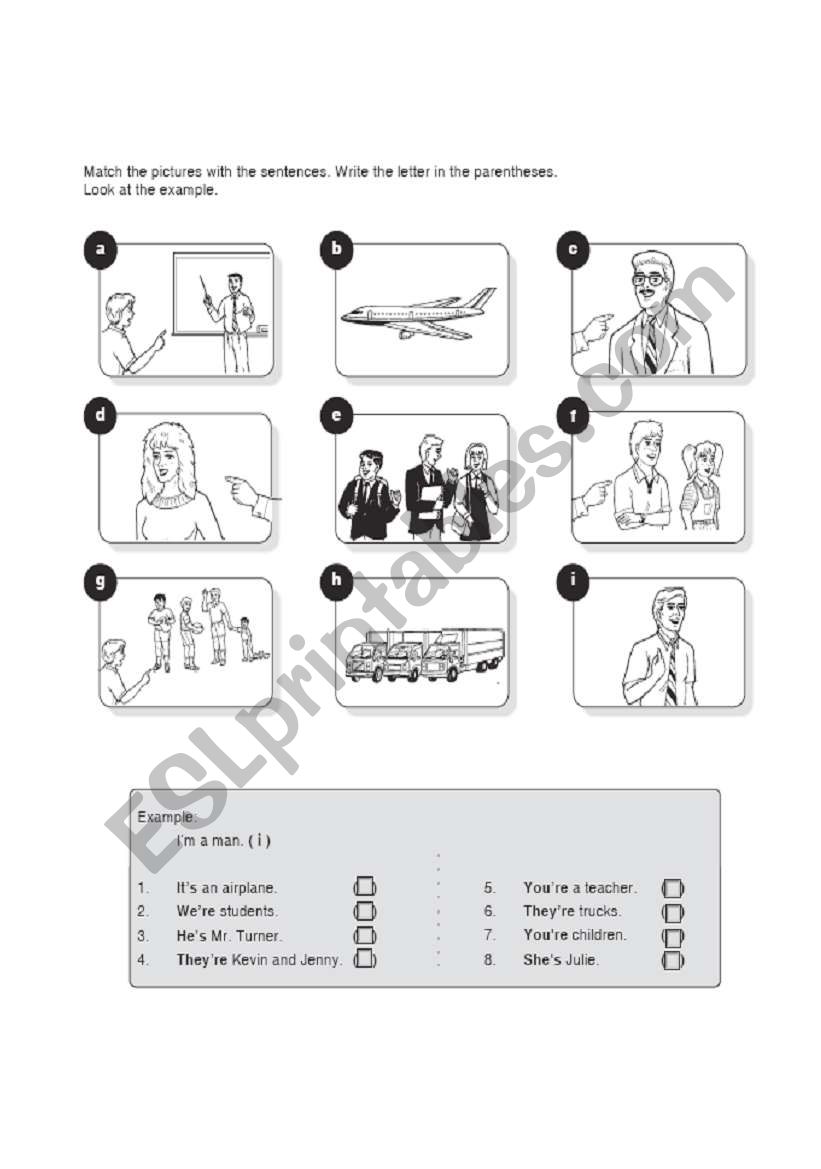 Match the pictures with the sentences. Write the letter in the parentheses.
Look at the example.

a

b

c

d

e

f

g

h

i

ESLprintables.com

Example:
I'm a man. ( i )

1. It's an airplane. ( )
2. We're students. ( )
3. He's Mr. Turner. ( )
4. They're Kevin and Jenny. ( )

5. You're a teacher. ( )
6. They're trucks. ( )
7. You're children. ( )
8. She's Julie. ( )